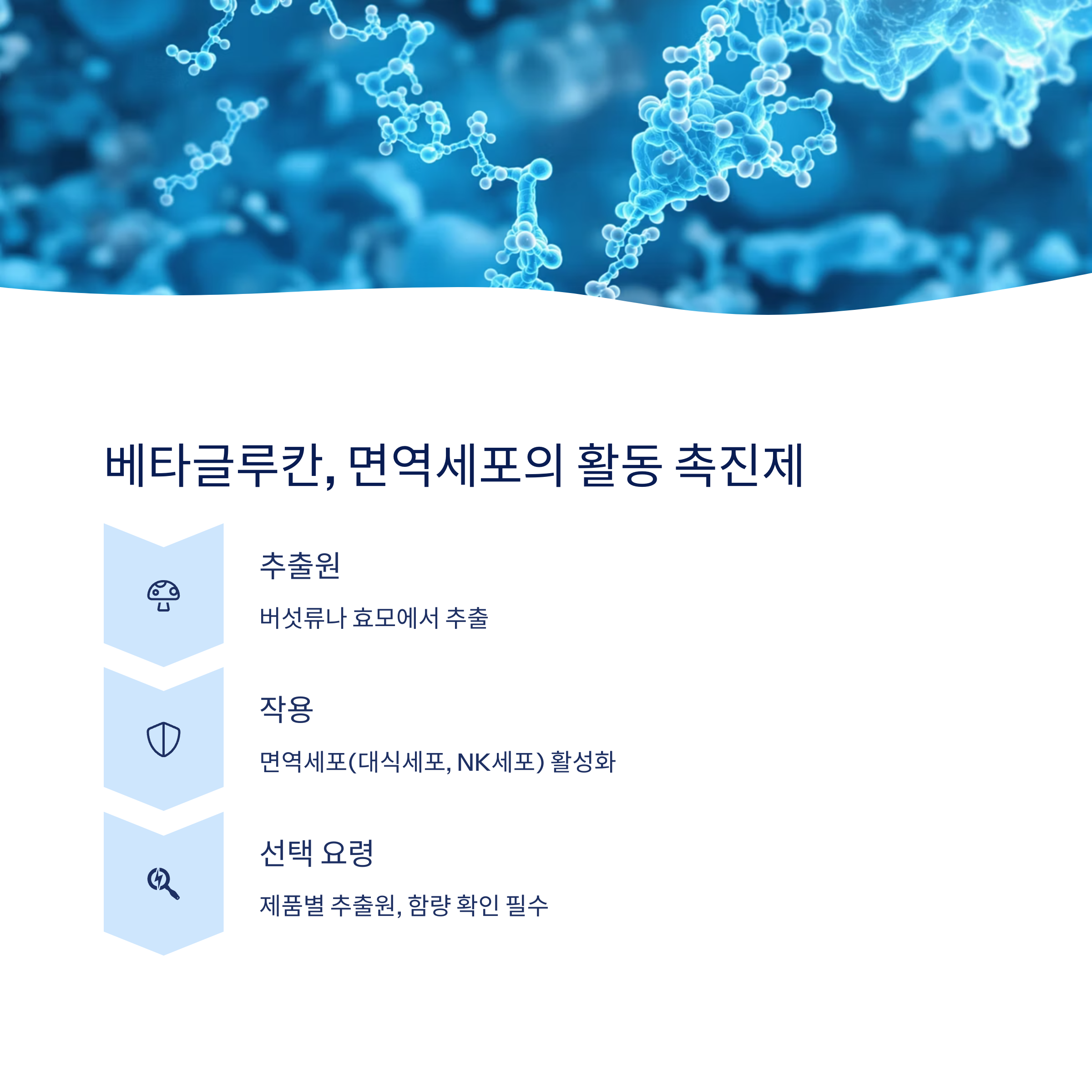 베타글루칸, 면역세포의 활동 촉진제

추출원

버섯류나 효모에서 추출

작용

면역세포(대식세포, NK세포) 활성화

선택 요령

제품별 추출원, 함량 확인 필수